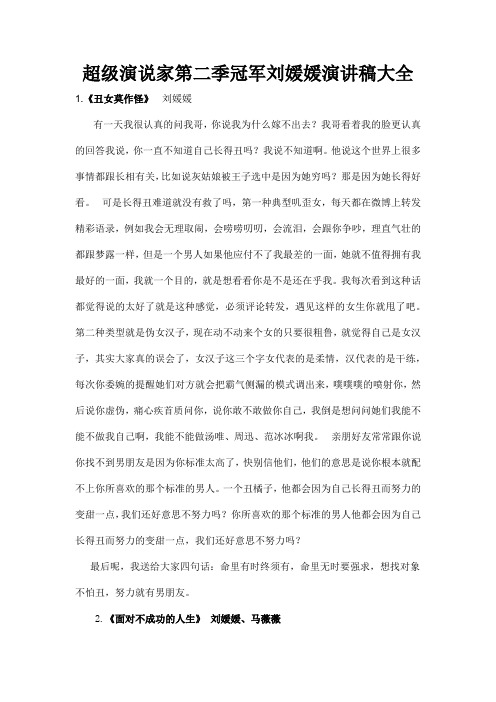 超级演说家第二季冠军刘媛媛演讲稿大全

1.《丑女莫作怪》 刘媛媛

有一天我很认真的问我哥，你说我为什么嫁不出去？我哥看着我的脸更认真的回答我说，你一直不知道自己长得丑吗？我说不知道啊。他说这个世界上很多事情都跟长相有关，比如说灰姑娘被王子选中是因为她穷吗？那是因为她长得好看。 可是长得丑难道就没有救了吗，第一种典型叽歪女，每天都在微博上转发精彩语录，例如我会无理取闹，会唠唠叨叨，会流泪，会跟你争吵，理直气壮的都跟梦露一样，但是一个男人如果他应付不了我最差的一面，她就不值得拥有我最好的一面，我就一个目的，就是想看看你是不是还在乎我。我每次看到这种话都觉得说的太好了就是这种感觉，必须评论转发，遇见这样的女生你就甩了吧。第二种类型就是伪女汉子，现在动不动来个女的只要很粗鲁，就觉得自己是女汉子，其实大家真的误会了，女汉子这三个字女代表的是柔情，汉代表的是干练，每次你委婉的提醒她们对方就会把霸气侧漏的模式调出来，噗噗噗的喷射你，然后说你虚伪，痛心疾首质问你，说你敢不敢做你自己，我倒是想问问她们我能不能不做我自己啊，我能不能做汤唯、周迅、范冰冰啊我。 亲朋好友常常跟你说你找不到男朋友是因为你标准太高了，快别信他们，他们的意思是说你根本就配不上你所喜欢的那个标准的男人。一个丑橘子，他都会因为自己长得丑而努力的变甜一点，我们还好意思不努力吗？你所喜欢的那个标准的男人他都会因为自己长得丑而努力的变甜一点，我们还好意思不努力吗？

最后呢，我送给大家四句话：命里有时终须有，命里无时要强求，想找对象不怕丑，努力就有男朋友。

2.《面对不成功的人生》 刘媛媛、马薇薇